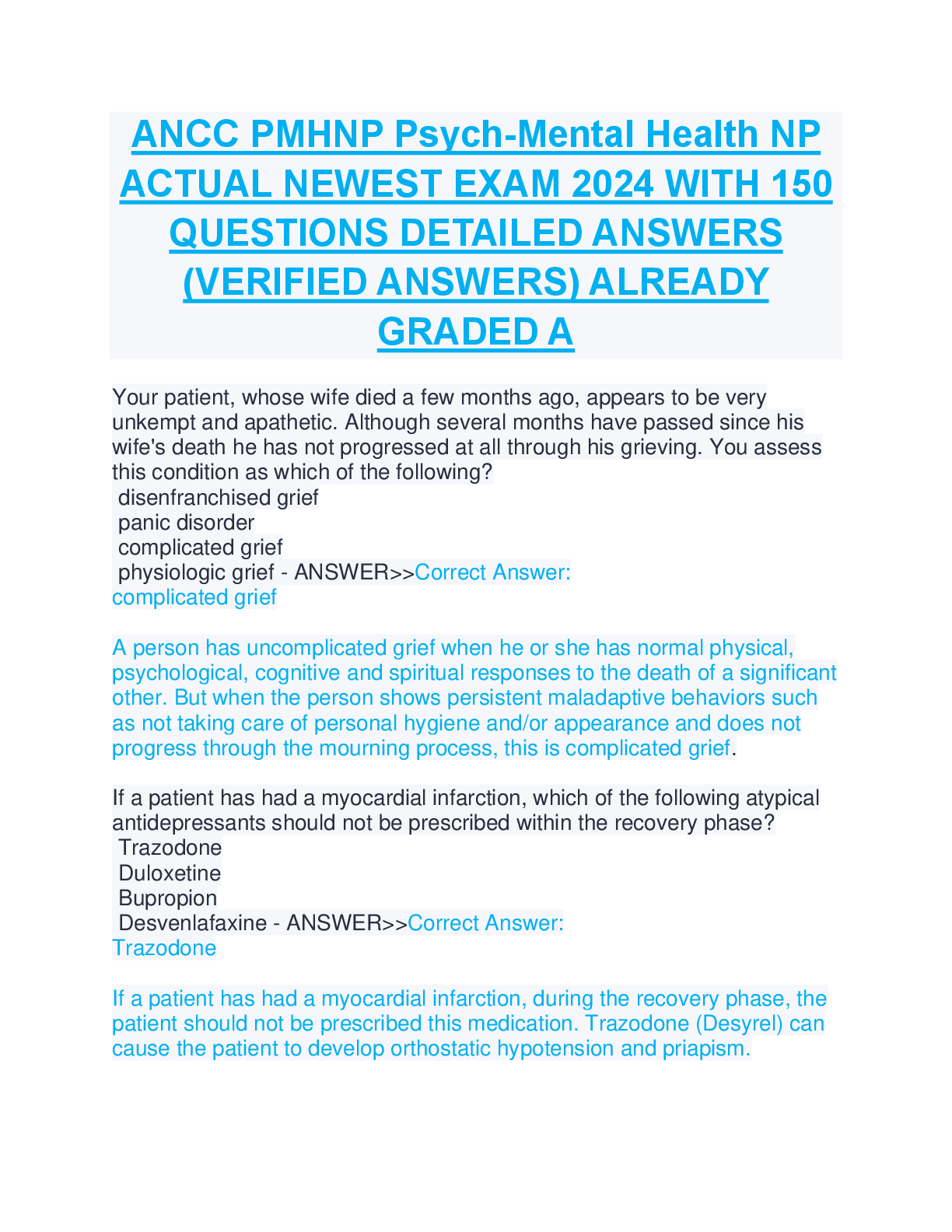 ANCC PMHNP Psych-Mental Health NP ACTUAL NEWEST EXAM 2024 WITH 150 QUESTIONS DETAILED ANSWERS (VERIFIED ANSWERS) ALREADY GRADED A

Your patient, whose wife died a few months ago, appears to be very unkempt and apathetic. Although several months have passed since his wife's death he has not progressed at all through his grieving. You assess this condition as which of the following?
disenfranchised grief
panic disorder
complicated grief
physiologic grief - ANSWER>>Correct Answer:
complicated grief

A person has uncomplicated grief when he or she has normal physical, psychological, cognitive and spiritual responses to the death of a significant other. But when the person shows persistent maladaptive behaviors such as not taking care of personal hygiene and/or appearance and does not progress through the mourning process, this is complicated grief.

If a patient has had a myocardial infarction, which of the following atypical antidepressants should not be prescribed within the recovery phase?
Trazodone
Duloxetine
Bupropion
Desvenlafaxine - ANSWER>>Correct Answer:
Trazodone

If a patient has had a myocardial infarction, during the recovery phase, the patient should not be prescribed this medication. Trazodone (Desyrel) can cause the patient to develop orthostatic hypotension and priapism.